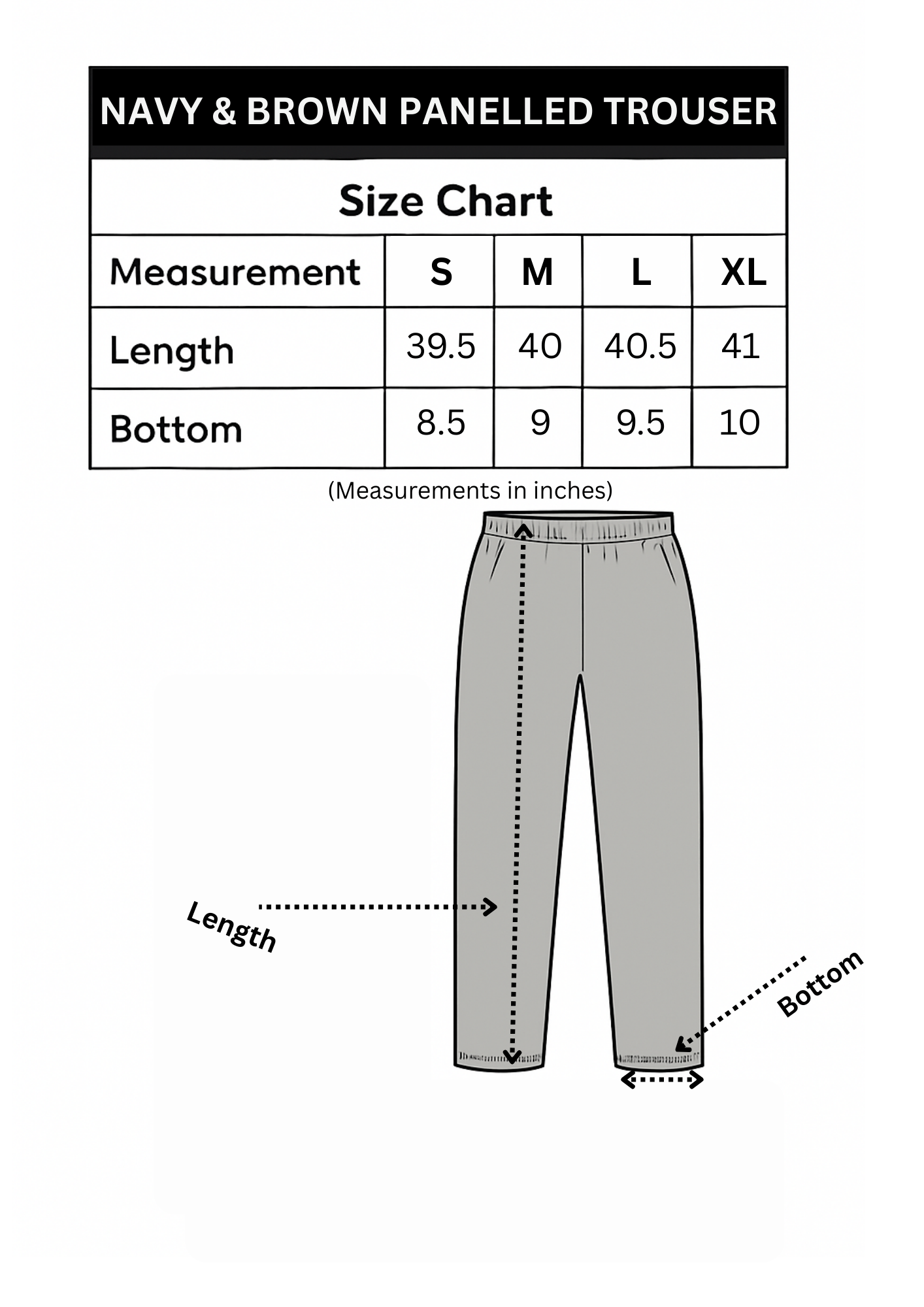 NAVY & BROWN PANELLED TROUSER

Size Chart

| Measurement | S | M | L | XL |
|---|---|---|---|---|
| Length | 39.5 | 40 | 40.5 | 41 |
| Bottom | 8.5 | 9 | 9.5 | 10 |

(Measurements in inches)

Length

Bottom